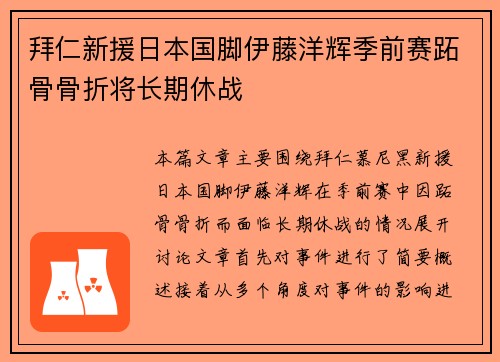 拜仁新援日本国脚伊藤洋辉季前赛跖骨骨折将长期休战

本篇文章主要围绕拜仁慕尼黑新援日本国脚伊藤洋辉在季前赛中因跖骨骨折而面临长期休战的情况展开讨论文章首先对事件进行了简要概述接着从多个角度对事件的影响进